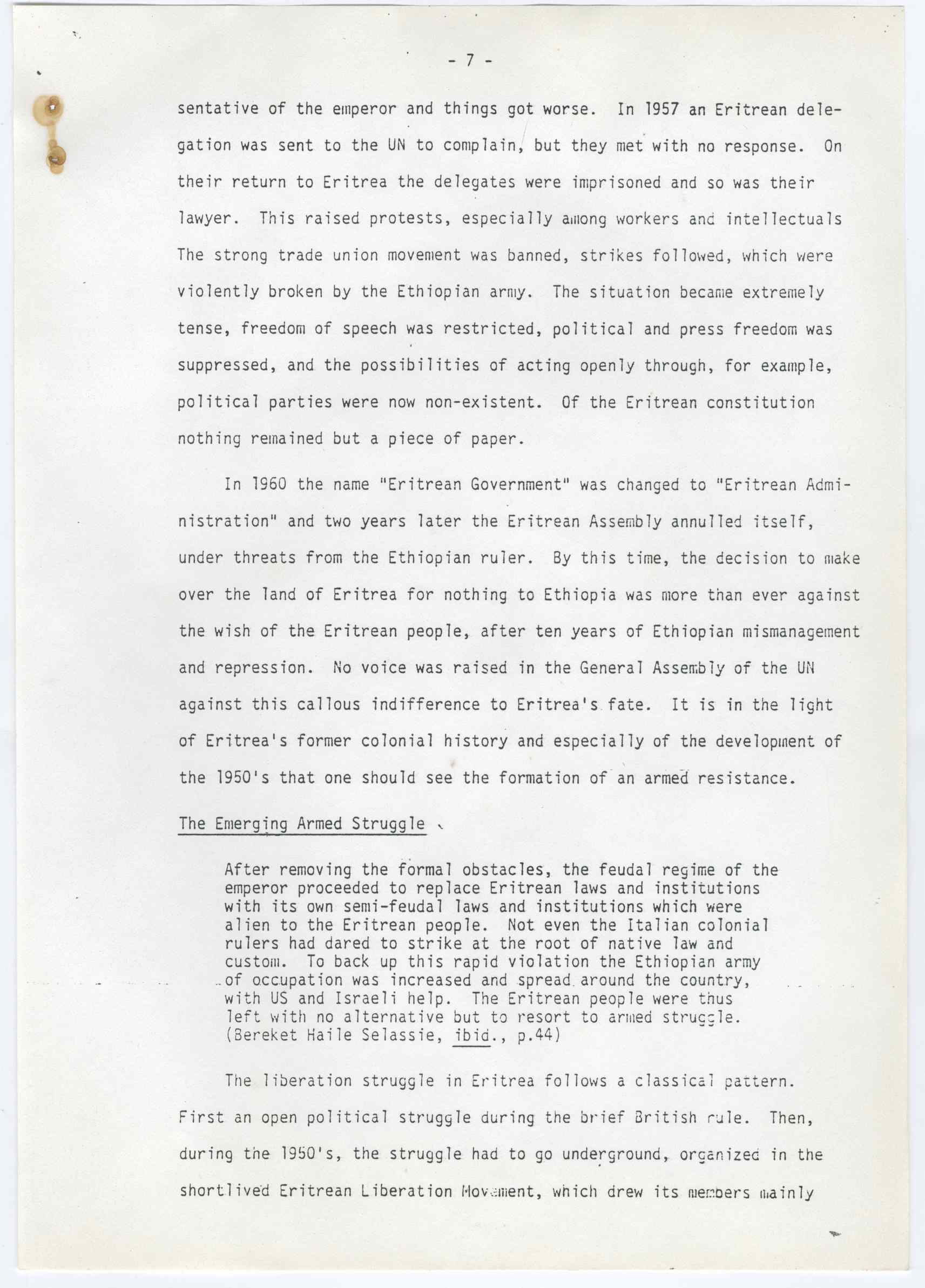 - 7 -

sentative of the emperor and things got worse. In 1957 an Eritrean delegation was sent to the UN to complain, but they met with no response. On their return to Eritrea the delegates were imprisoned and so was their lawyer. This raised protests, especially among workers and intellectuals The strong trade union movement was banned, strikes followed, which were violently broken by the Ethiopian army. The situation became extremely tense, freedom of speech was restricted, political and press freedom was suppressed, and the possibilities of acting openly through, for example, political parties were now non-existent. Of the Eritrean constitution nothing remained but a piece of paper.

In 1960 the name "Eritrean Government" was changed to "Eritrean Administration" and two years later the Eritrean Assembly annulled itself, under threats from the Ethiopian ruler. By this time, the decision to make over the land of Eritrea for nothing to Ethiopia was more than ever against the wish of the Eritrean people, after ten years of Ethiopian mismanagement and repression. No voice was raised in the General Assembly of the UN against this callous indifference to Eritrea's fate. It is in the light of Eritrea's former colonial history and especially of the development of the 1950's that one should see the formation of an armed resistance.

The Emerging Armed Struggle

After removing the formal obstacles, the feudal regime of the emperor proceeded to replace Eritrean laws and institutions with its own semi-feudal laws and institutions which were alien to the Eritrean people. Not even the Italian colonial rulers had dared to strike at the root of native law and custom. To back up this rapid violation the Ethiopian army of occupation was increased and spread around the country, with US and Israeli help. The Eritrean people were thus left with no alternative but to resort to armed struggle. (Bereket Haile Selassie, ibid., p.44)

The liberation struggle in Eritrea follows a classical pattern. First an open political struggle during the brief British rule. Then, during the 1950's, the struggle had to go underground, organized in the shortlived Eritrean Liberation Movement, which drew its members mainly